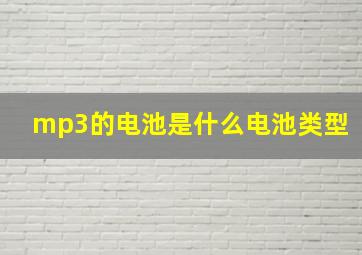 mp3的电池是什么电池类型